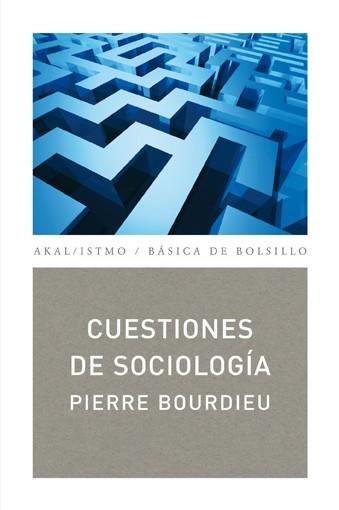 AKAL/ISTMO / BÁSICA DE BOLSILLO

CUESTIONES DE SOCIOLOGÍA

PIERRE BOURDIEU